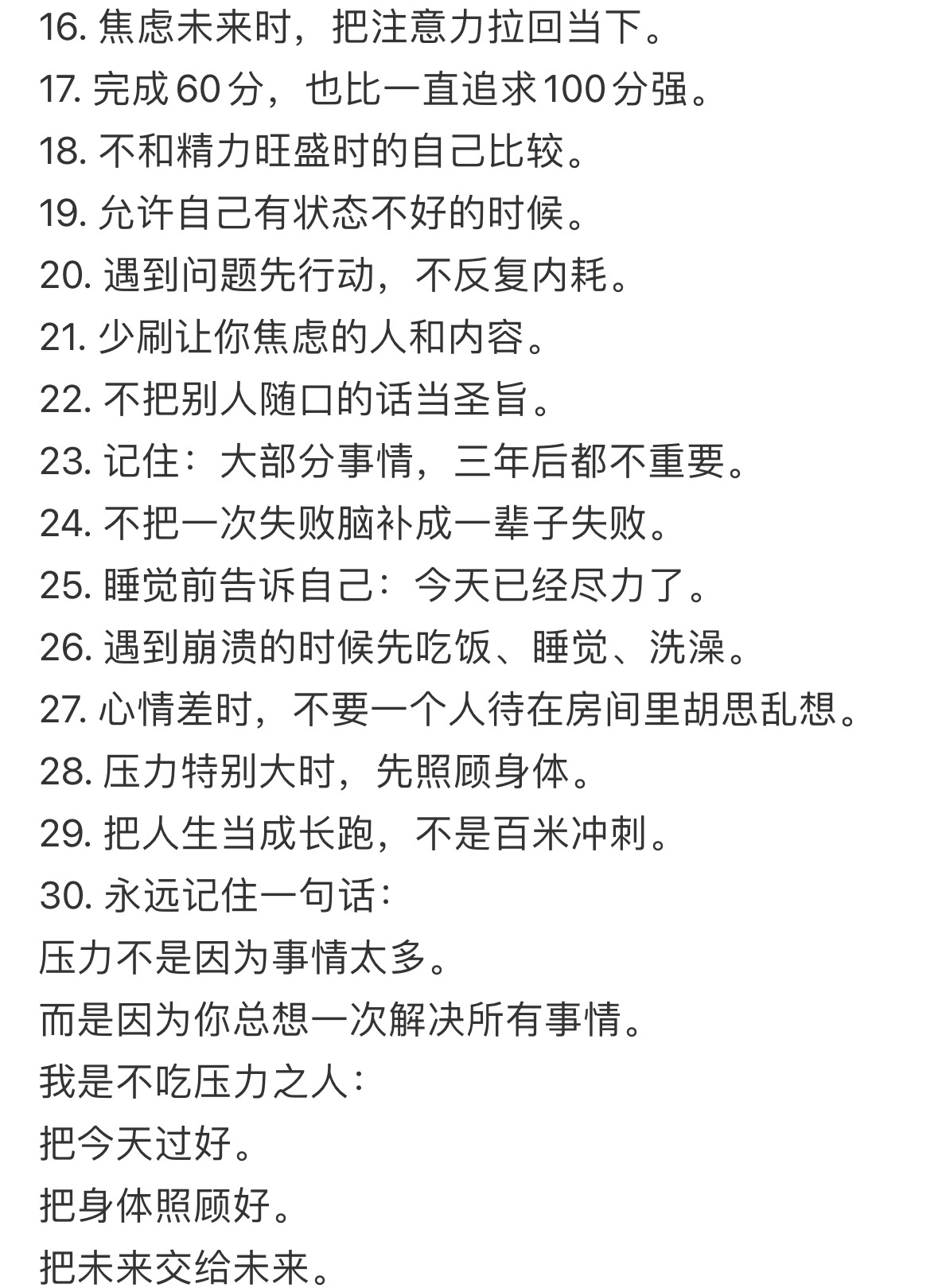 16. 焦虑未来时，把注意力拉回当下。
17. 完成 60 分，也比一直追求 100 分强。
18. 不和精力旺盛时的自己比较。
19. 允许自己有状态不好的时候。
20. 遇到问题先行动，不反复内耗。
21. 少刷让你焦虑的人和内容。
22. 不把别人随口的话当圣旨。
23. 记住：大部分事情，三年后都不重要。
24. 不把一次失败脑补成一辈子失败。
25. 睡觉前告诉自己：今天已经尽力了。
26. 遇到崩溃的时候先吃饭、睡觉、洗澡。
27. 心情差时，不要一个人待在房间里胡思乱想。
28. 压力特别大时，先照顾身体。
29. 把人生当成长跑，不是百米冲刺。
30. 永远记住一句话：
压力不是因为事情太多。
而是因为你总想一次解决所有事情。
我是不吃压力之人：
把今天过好。
把身体照顾好。
把未来交给未来。